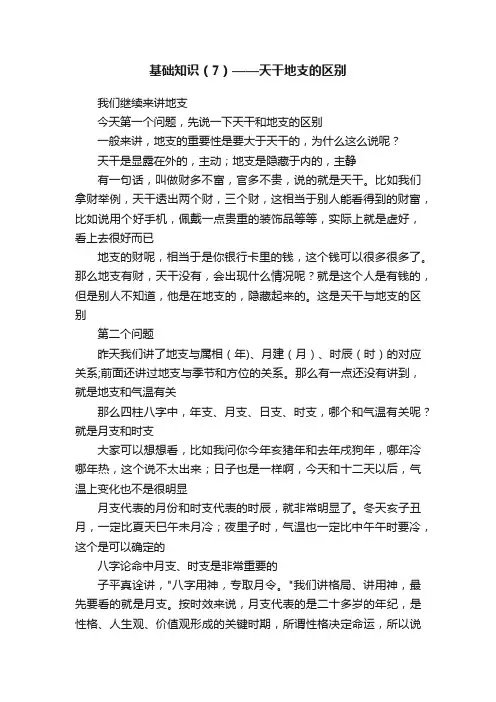 基础知识（7）——天干地支的区别

我们继续来讲地支

今天第一个问题，先说一下天干和地支的区别

一般来讲，地支的重要性是要大于天干的，为什么这么说呢？

天干是显露在外的，主动；地支是隐藏于内的，主静

有一句话，叫做财多不富，官多不贵，说的就是天干。比如我们拿财举例，天干透出两个财，三个财，这相当于别人能看得到的财富，比如说用个好手机，佩戴一点贵重的装饰品等等，实际上就是虚好，看上去很好而已

地支的财呢，相当于是你银行卡里的钱，这个钱可以很多很多了。那么地支有财，天干没有，会出现什么情况呢？就是这个人是有钱的，但是别人不知道，他是在地支的，隐藏起来的。这是天干与地支的区别

第二个问题

昨天我们讲了地支与属相（年)、月建（月）、时辰（时）的对应关系;前面还讲过地支与季节和方位的关系。那么有一点还没有讲到，就是地支和气温有关

那么四柱八字中，年支、月支、日支、时支，哪个和气温有关呢？就是月支和时支

大家可以想想看，比如我问你今年亥猪年和去年戌狗年，哪年冷哪年热，这个说不太出来；日子也是一样啊，今天和十二天以后，气温上变化也不是很明显

月支代表的月份和时支代表的时辰，就非常明显了。冬天亥子丑月，一定比夏天巳午未月冷；夜里子时，气温也一定比中午午时要冷，这个是可以确定的

八字论命中月支、时支是非常重要的

子平真诠讲，"八字用神，专取月令。"我们讲格局、讲用神，最先要看的就是月支。按时效来说，月支代表的是二十多岁的年纪，是性格、人生观、价值观形成的关键时期，所谓性格决定命运，所以说